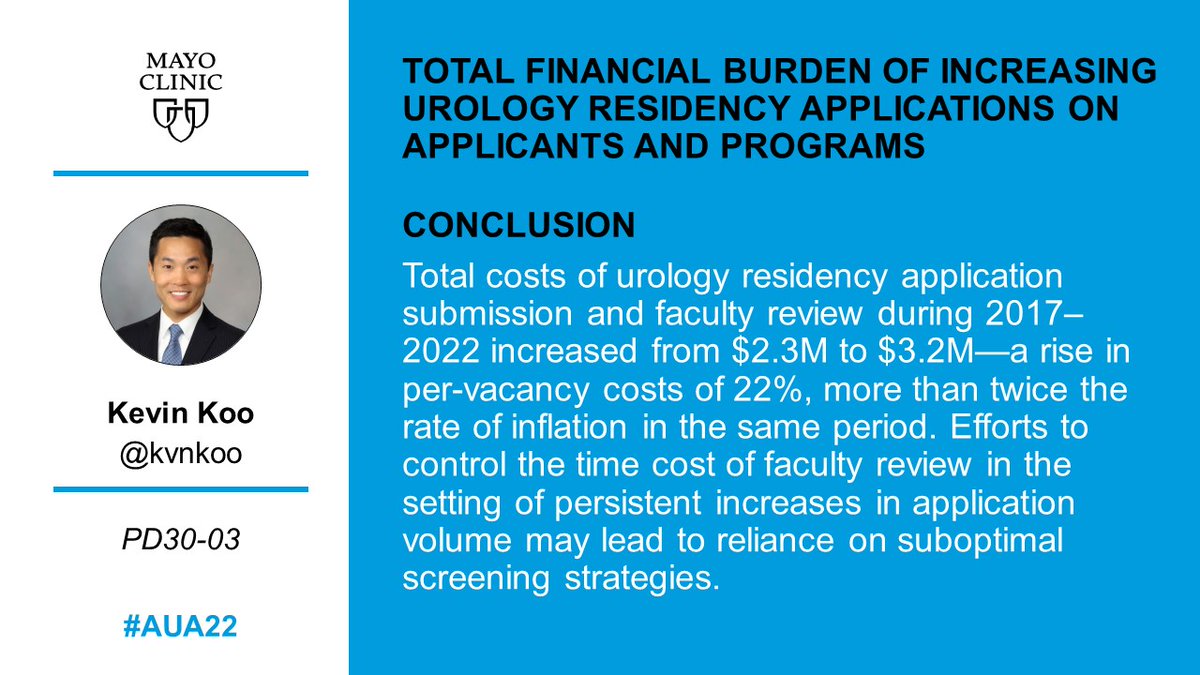 MAYO
CLINIC

Kevin Koo
@kvnkoo

PD30-03

#AUA22

TOTAL FINANCIAL BURDEN OF INCREASING UROLOGY RESIDENCY APPLICATIONS ON APPLICANTS AND PROGRAMS

CONCLUSION

Total costs of urology residency application submission and faculty review during 2017–2022 increased from $2.3M to $3.2M—a rise in per-vacancy costs of 22%, more than twice the rate of inflation in the same period. Efforts to control the time cost of faculty review in the setting of persistent increases in application volume may lead to reliance on suboptimal screening strategies.